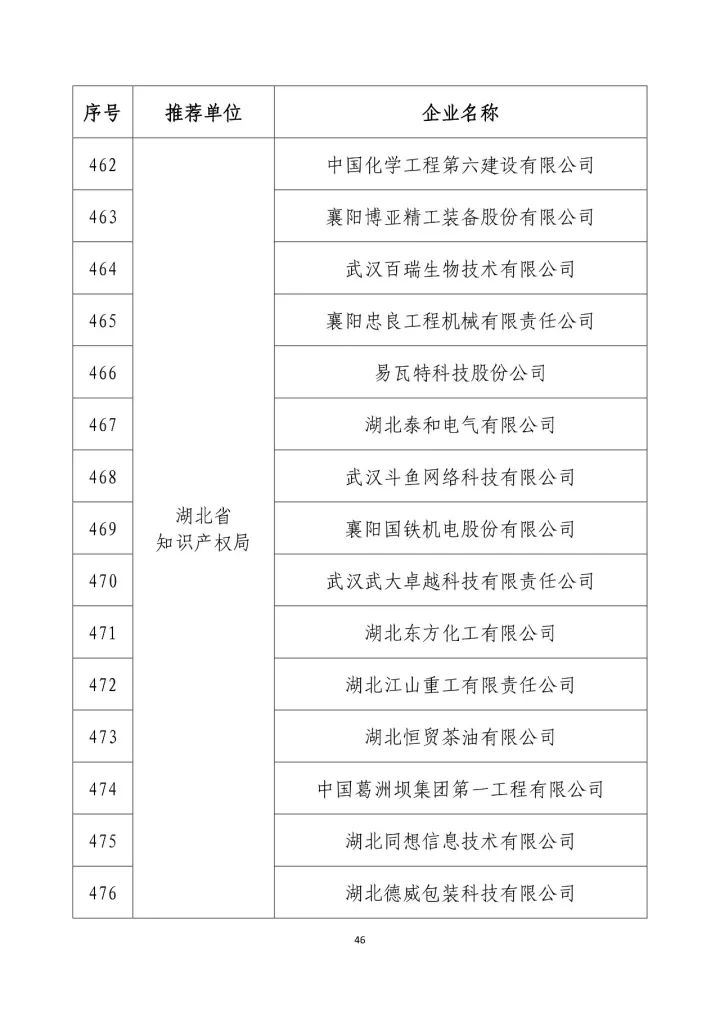 | 序号 | 推荐单位 | 企业名称 |
|---|---|---|
| 462 | 湖北省知识产权局 | 中国化学工程第六建设有限公司 |
| 463 | | 襄阳博亚精工装备股份有限公司 |
| 464 | | 武汉百瑞生物技术有限公司 |
| 465 | | 襄阳忠良工程机械有限责任公司 |
| 466 | | 易瓦特科技股份公司 |
| 467 | | 湖北泰和电气有限公司 |
| 468 | | 武汉斗鱼网络科技有限公司 |
| 469 | | 襄阳国铁机电股份有限公司 |
| 470 | | 武汉武大卓越科技有限责任公司 |
| 471 | | 湖北东方化工有限公司 |
| 472 | | 湖北江山重工有限责任公司 |
| 473 | | 湖北恒贸茶油有限公司 |
| 474 | | 中国葛洲坝集团第一工程有限公司 |
| 475 | | 湖北同想信息技术有限公司 |
| 476 | | 湖北德威包装科技有限公司 |

46